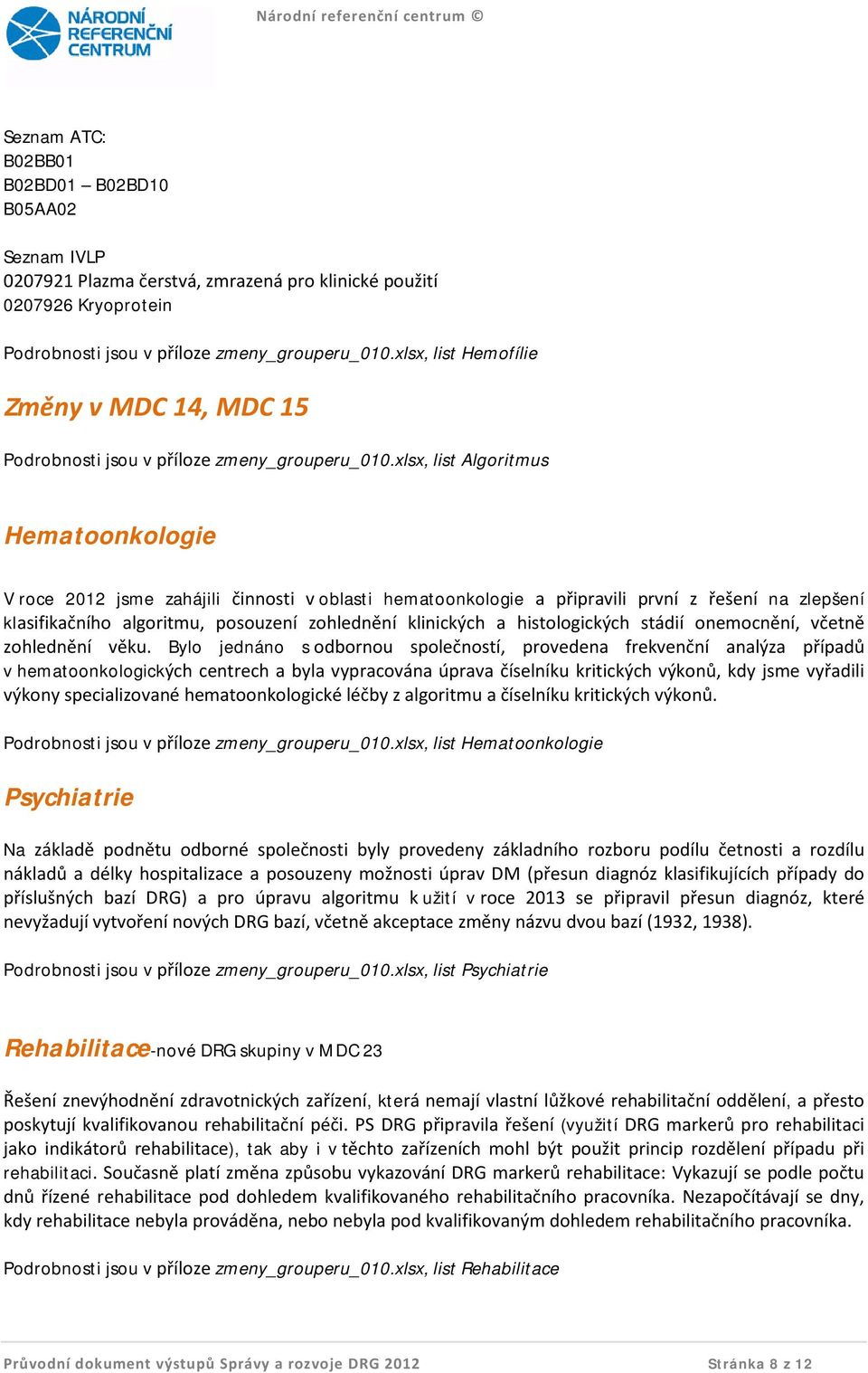 NÁRODNÍ REFERENČNÍ CENTRUM

Národní referenční centrum ©

Seznam ATC:
B02BB01
B02BD01 – B02BD10
B05AA02

Seznam IVLP
0207921 Plazma čerstvá, zmrazená pro klinické použití
0207926 Kryoprotein

Podrobnosti jsou v příloze zmeny_grouperu_010.xlsx, list Hemofílie

Změny v MDC 14, MDC 15

Podrobnosti jsou v příloze zmeny_grouperu_010.xlsx, list Algoritmus

Hematoonkologie

V roce 2012 jsme zahájili činnosti v oblasti hematoonkologie a připravili první z řešení na zlepšení klasifikačního algoritmu, posouzení zohlednění klinických a histologických stádií onemocnění, včetně zohlednění věku. Bylo jednáno s odbornou společností, provedena frekvenční analýza případů v hematoonkologických centrech a byla vypracována úprava číselníku kritických výkonů, kdy jsme vyřadili výkony specializované hematoonkologické léčby z algoritmu a číselníku kritických výkonů.

Podrobnosti jsou v příloze zmeny_grouperu_010.xlsx, list Hematoonkologie

Psychiatrie

Na základě podnětu odborné společnosti byly provedeny základního rozboru podílu četnosti a rozdílu nákladů a délky hospitalizace a posouzeny možnosti úprav DM (přesun diagnóz klasifikujících případy do příslušných bazí DRG) a pro úpravu algoritmu k užití v roce 2013 se připravil přesun diagnóz, které nevyžadují vytvoření nových DRG bazí, včetně akceptace změny názvu dvou bazí (1932, 1938).

Podrobnosti jsou v příloze zmeny_grouperu_010.xlsx, list Psychiatrie

Rehabilitace-nové DRG skupiny v MDC 23

Řešení znevýhodnění zdravotnických zařízení, která nemají vlastní lůžkové rehabilitační oddělení, a přesto poskytují kvalifikovanou rehabilitační péči. PS DRG připravila řešení (využití DRG markerů pro rehabilitaci jako indikátorů rehabilitace), tak aby i v těchto zařízeních mohl být použit princip rozdělení případu při rehabilitaci. Současně platí změna způsobu vykazování DRG markerů rehabilitace: Vykazují se podle počtu dnů řízené rehabilitace pod dohledem kvalifikovaného rehabilitačního pracovníka. Nezapočítávají se dny, kdy rehabilitace nebyla prováděna, nebo nebyla pod kvalifikovaným dohledem rehabilitačního pracovníka.

Podrobnosti jsou v příloze zmeny_grouperu_010.xlsx, list Rehabilitace

Průvodní dokument výstupů Správy a rozvoje DRG 2012

Stránka 8 z 12